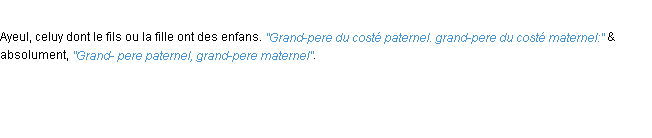 Ayeul, celuy dont le fils ou la fille ont des enfans. "Grand-pere du costé paternel. grand-pere du costé maternel:" & absolument, "Grand- pere paternel, grand-pere maternel".